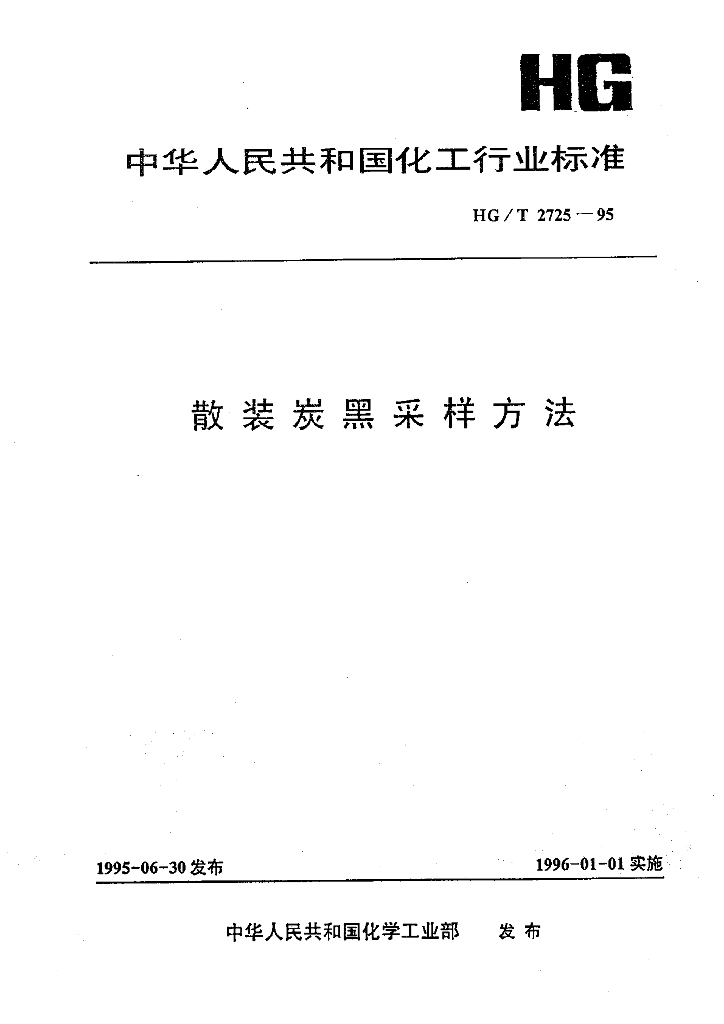 HG

中华人民共和国化工行业标准

HG/T 2725—95

散装炭黑采样方法

1995-06-30 发布

1996-01-01 实施

中华人民共和国化学工业部 发布